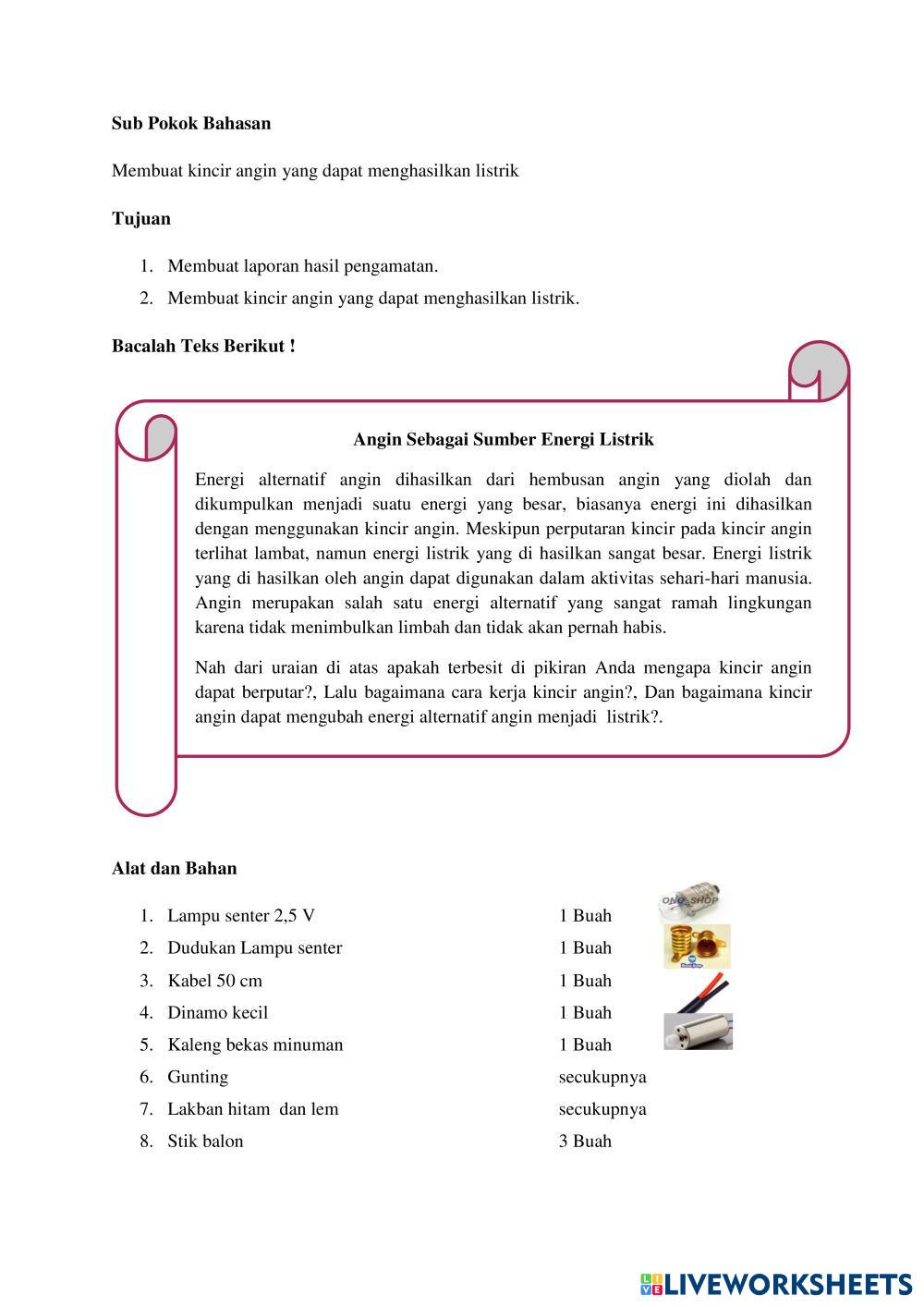 **Sub Pokok Bahasan**

Membuat kincir angin yang dapat menghasilkan listrik

**Tujuan**

1. Membuat laporan hasil pengamatan.
2. Membuat kincir angin yang dapat menghasilkan listrik.

**Bacalah Teks Berikut !**

**Angin Sebagai Sumber Energi Listrik**

Energi alternatif angin dihasilkan dari hembusan angin yang diolah dan dikumpulkan menjadi suatu energi yang besar, biasanya energi ini dihasilkan dengan menggunakan kincir angin. Meskipun perputaran kincir pada kincir angin terlihat lambat, namun energi listrik yang di hasilkan sangat besar. Energi listrik yang di hasilkan oleh angin dapat digunakan dalam aktivitas sehari-hari manusia. Angin merupakan salah satu energi alternatif yang sangat ramah lingkungan karena tidak menimbulkan limbah dan tidak akan pernah habis.

Nah dari uraian di atas apakah terbesit di pikiran Anda mengapa kincir angin dapat berputar?, Lalu bagaimana cara kerja kincir angin?, Dan bagaimana kincir angin dapat mengubah energi alternatif angin menjadi listrik?.

**Alat dan Bahan**

1. Lampu senter 2,5 V 1 Buah
2. Dudukan Lampu senter 1 Buah
3. Kabel 50 cm 1 Buah
4. Dinamo kecil 1 Buah
5. Kaleng bekas minuman 1 Buah
6. Gunting secukupnya
7. Lakban hitam dan lem secukupnya
8. Stik balon 3 Buah

ONO SHOP

LIVEWORKSHEETS